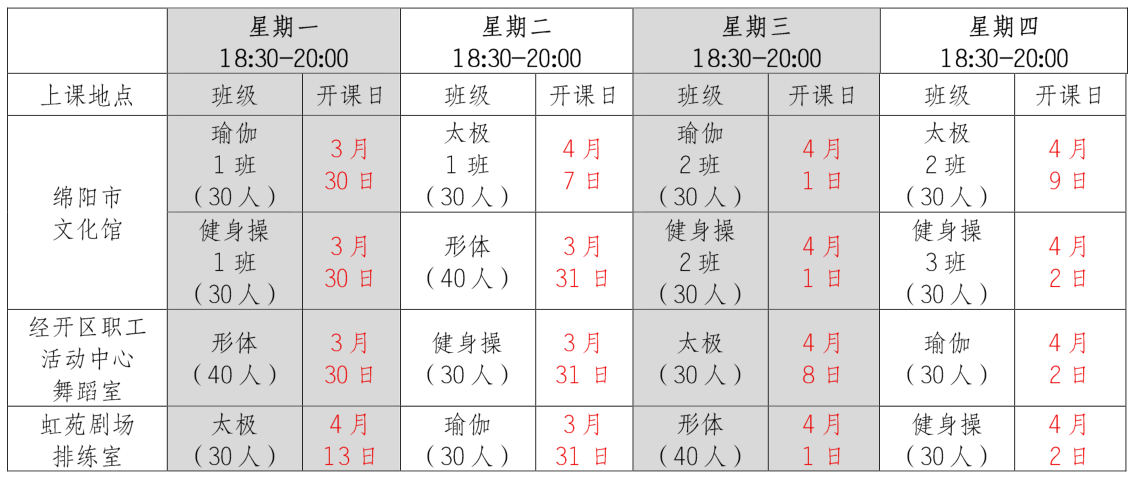 |  | 星期一 18:30-20:00 |  | 星期二 18:30-20:00 |  | 星期三 18:30-20:00 |  | 星期四 18:30-20:00 |  |
|---|---|---|---|---|---|---|---|---|
| 上课地点 | 班级 | 开课日 | 班级 | 开课日 | 班级 | 开课日 | 班级 | 开课日 |
| 绵阳市文化馆 | 瑜伽1班（30人） | 3月30日 | 太极1班（30人） | 4月7日 | 瑜伽2班（30人） | 4月1日 | 太极2班（30人） | 4月9日 |
|  | 健身操1班（30人） | 3月30日 | 形体（40人） | 3月31日 | 健身操2班（30人） | 4月1日 | 健身操3班（30人） | 4月2日 |
| 经开区职工活动中心舞蹈室 | 形体（40人） | 3月30日 | 健身操（30人） | 3月31日 | 太极（30人） | 4月8日 | 瑜伽（30人） | 4月2日 |
| 虹苑剧场排练室 | 太极（30人） | 4月13日 | 瑜伽（30人） | 3月31日 | 形体（40人） | 4月1日 | 健身操（30人） | 4月2日 |